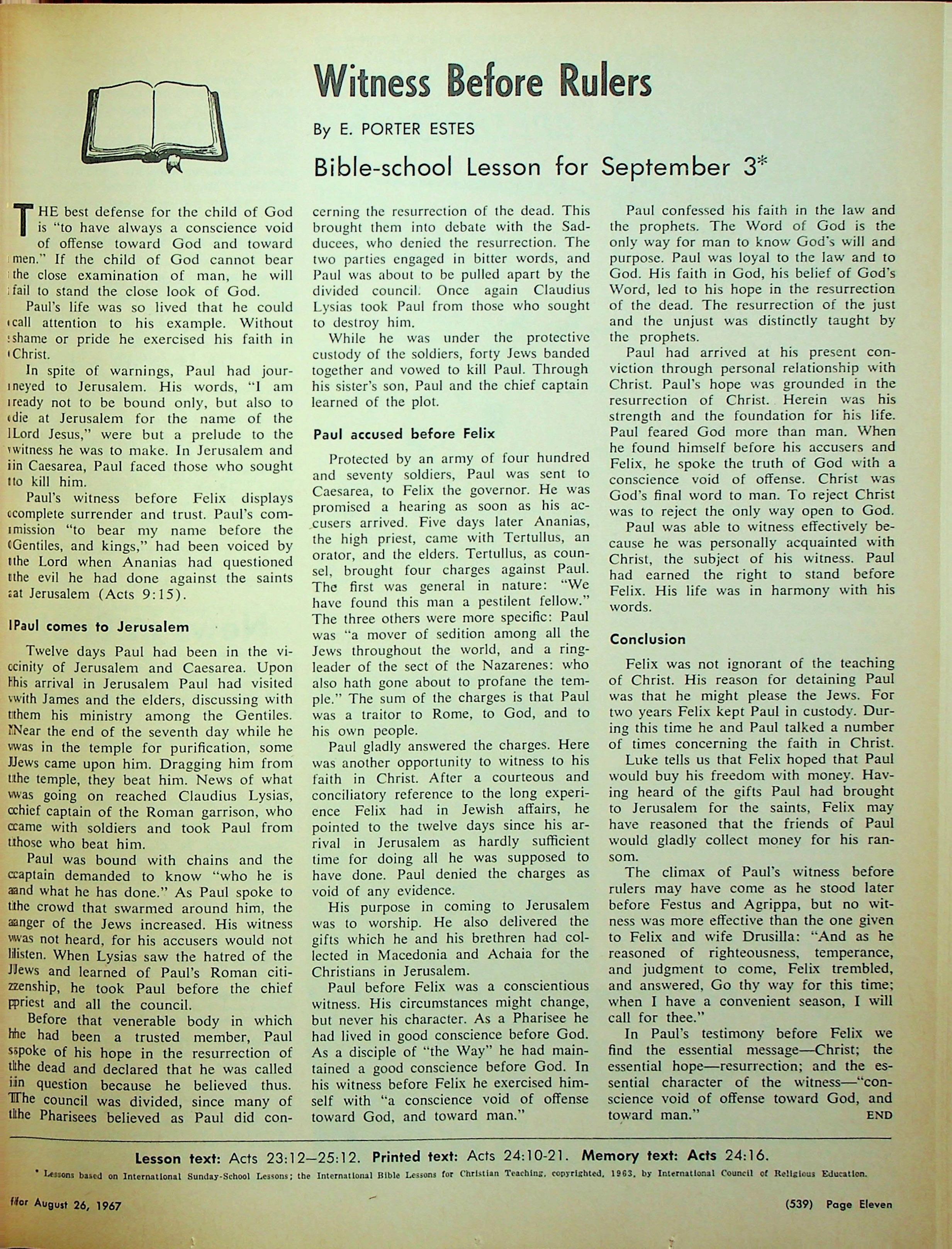 Witness Before Rulers

By E. PORTER ESTES

Bible-school Lesson for September 3*

THE best defense for the child of God is "to have always a conscience void of offense toward God and toward men." If the child of God cannot bear the close examination of man, he will fail to stand the close look of God.

Paul's life was so lived that he could call attention to his example. Without shame or pride he exercised his faith in Christ.

In spite of warnings, Paul had journeyed to Jerusalem. His words, "I am ready not to be bound only, but also to die at Jerusalem for the name of the Lord Jesus," were but a prelude to the witness he was to make. In Jerusalem and in Caesarea, Paul faced those who sought to kill him.

Paul's witness before Felix displays complete surrender and trust. Paul's commission "to bear my name before the Gentiles, and kings," had been voiced by the Lord when Ananias had questioned the evil he had done against the saints at Jerusalem (Acts 9:15).

Paul comes to Jerusalem

Twelve days Paul had been in the vicinity of Jerusalem and Caesarea. Upon his arrival in Jerusalem Paul had visited with James and the elders, discussing with them his ministry among the Gentiles. Near the end of the seventh day while he was in the temple for purification, some Jews came upon him. Dragging him from the temple, they beat him. News of what was going on reached Claudius Lysias, chief captain of the Roman garrison, who came with soldiers and took Paul from those who beat him.

Paul was bound with chains and the captain demanded to know "who he is and what he has done." As Paul spoke to the crowd that swarmed around him, the anger of the Jews increased. His witness was not heard, for his accusers would not listen. When Lysias saw the hatred of the Jews and learned of Paul's Roman citizenship, he took Paul before the chief priest and all the council.

Before that venerable body in which he had been a trusted member, Paul spoke of his hope in the resurrection of the dead and declared that he was called in question because he believed thus. The council was divided, since many of the Pharisees believed as Paul did concerning the resurrection of the dead. This brought them into debate with the Sadducees, who denied the resurrection. The two parties engaged in bitter words, and Paul was about to be pulled apart by the divided council. Once again Claudius Lysias took Paul from those who sought to destroy him.

While he was under the protective custody of the soldiers, forty Jews banded together and vowed to kill Paul. Through his sister's son, Paul and the chief captain learned of the plot.

Paul accused before Felix

Protected by an army of four hundred and seventy soldiers, Paul was sent to Caesarea, to Felix the governor. He was promised a hearing as soon as his accusers arrived. Five days later Ananias, the high priest, came with Tertullus, an orator, and the elders. Tertullus, as counsel, brought four charges against Paul. The first was general in nature: "We have found this man a pestilent fellow." The three others were more specific: Paul was "a mover of sedition among all the Jews throughout the world, and a ringleader of the sect of the Nazarenes: who also hath gone about to profane the temple." The sum of the charges is that Paul was a traitor to Rome, to God, and to his own people.

Paul gladly answered the charges. Here was another opportunity to witness to his faith in Christ. After a courteous and conciliatory reference to the long experience Felix had in Jewish affairs, he pointed to the twelve days since his arrival in Jerusalem as hardly sufficient time for doing all he was supposed to have done. Paul denied the charges as void of any evidence.

His purpose in coming to Jerusalem was to worship. He also delivered the gifts which he and his brethren had collected in Macedonia and Achaia for the Christians in Jerusalem.

Paul before Felix was a conscientious witness. His circumstances might change, but never his character. As a Pharisee he had lived in good conscience before God. As a disciple of "the Way" he had maintained a good conscience before God. In his witness before Felix he exercised himself with "a conscience void of offense toward God, and toward man."

Paul confessed his faith in the law and the prophets. The Word of God is the only way for man to know God's will and purpose. Paul was loyal to the law and to God. His faith in God, his belief of God's Word, led to his hope in the resurrection of the dead. The resurrection of the just and the unjust was distinctly taught by the prophets.

Paul had arrived at his present conviction through personal relationship with Christ. Paul's hope was grounded in the resurrection of Christ. Herein was his strength and the foundation for his life. Paul feared God more than man. When he found himself before his accusers and Felix, he spoke the truth of God with a conscience void of offense. Christ was God's final word to man. To reject Christ was to reject the only way open to God.

Paul was able to witness effectively because he was personally acquainted with Christ, the subject of his witness. Paul had earned the right to stand before Felix. His life was in harmony with his words.

Conclusion

Felix was not ignorant of the teaching of Christ. His reason for detaining Paul was that he might please the Jews. For two years Felix kept Paul in custody. During this time he and Paul talked a number of times concerning the faith in Christ.

Luke tells us that Felix hoped that Paul would buy his freedom with money. Having heard of the gifts Paul had brought to Jerusalem for the saints, Felix may have reasoned that the friends of Paul would gladly collect money for his ransom.

The climax of Paul's witness before rulers may have come as he stood later before Festus and Agrippa, but no witness was more effective than the one given to Felix and wife Drusilla: "And as he reasoned of righteousness, temperance, and judgment to come, Felix trembled, and answered, Go thy way for this time; when I have a convenient season, I will call for thee."

In Paul's testimony before Felix we find the essential message—Christ; the essential hope—resurrection; and the essential character of the witness—"conscience void of offense toward God, and toward man." END

Lesson text: Acts 23:12—25:12. Printed text: Acts 24:10-21. Memory text: Acts 24:16.

* Lessons based on International Sunday-School Lessons; the International Bible Lessons for Christian Teaching, copyrighted, 1963, by International Council of Religious Education.

for August 26, 1967

(539) Page Eleven